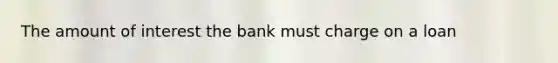 The amount of interest the bank must charge on a loan